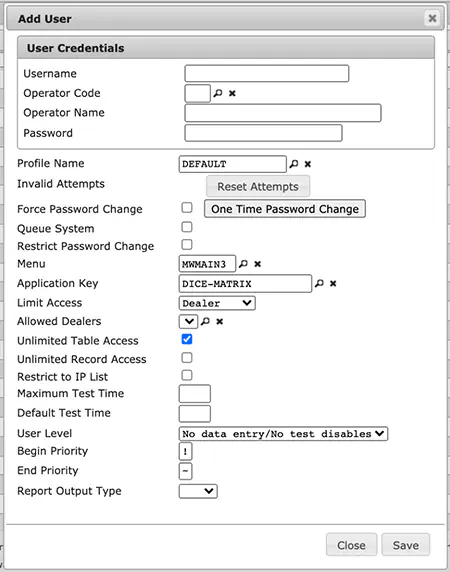 Add User

User Credentials
Username
Operator Code
Operator Name
Password

Profile Name DEFAULT
Invalid Attempts Reset Attempts
Force Password Change One Time Password Change
Queue System
Restrict Password Change
Menu MWMAIN3
Application Key DICE-MATRIX
Limit Access Dealer
Allowed Dealers
Unlimited Table Access
Unlimited Record Access
Restrict to IP List
Maximum Test Time
Default Test Time
User Level No data entry/No test disables
Begin Priority !
End Priority ~
Report Output Type

Close Save